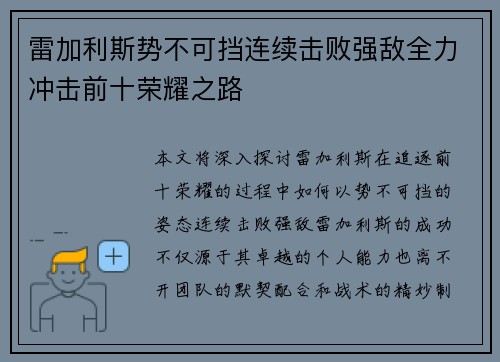 雷加利斯势不可挡连续击败强敌全力冲击前十荣耀之路

本文将深入探讨雷加利斯在追逐前十荣耀的过程中如何以势不可挡的姿态连续击败强敌雷加利斯的成功不仅源于其卓越的个人能力也离不开团队的默契配合和战术的精妙制

+